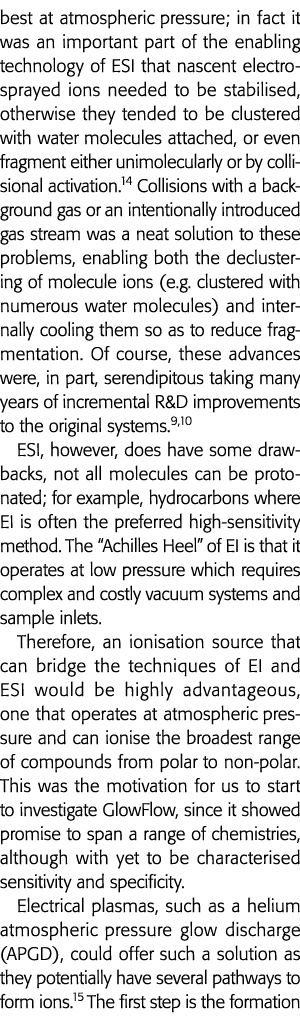 best at atmospheric pressure; in fact it was an important part of the enabling technology of ESI that nascent electrosprayed ions needed to be stabilised, otherwise they tended to be clustered with water molecules attached, or even fragment either unimolecularly or by collisional activation.$^{14}$ Collisions with a background gas or an intentionally introduced gas stream was a neat solution to these problems, enabling both the declustering of molecule ions (e.g. clustered with numerous water molecules) and internally cooling them so as to reduce fragmentation. Of course, these advances were, in part, serendipitous taking many years of incremental R&D improvements to the original systems.$^{9,10}$

ESI, however, does have some drawbacks, not all molecules can be protonated; for example, hydrocarbons where EI is often the preferred high-sensitivity method. The "Achilles Heel" of EI is that it operates at low pressure which requires complex and costly vacuum systems and sample inlets.

Therefore, an ionisation source that can bridge the techniques of EI and ESI would be highly advantageous, one that operates at atmospheric pressure and can ionise the broadest range of compounds from polar to non-polar. This was the motivation for us to start to investigate GlowFlow, since it showed promise to span a range of chemistries, although with yet to be characterised sensitivity and specificity.

Electrical plasmas, such as a helium atmospheric pressure glow discharge (APGD), could offer such a solution as they potentially have several pathways to form ions.$^{15}$ The first step is the formation